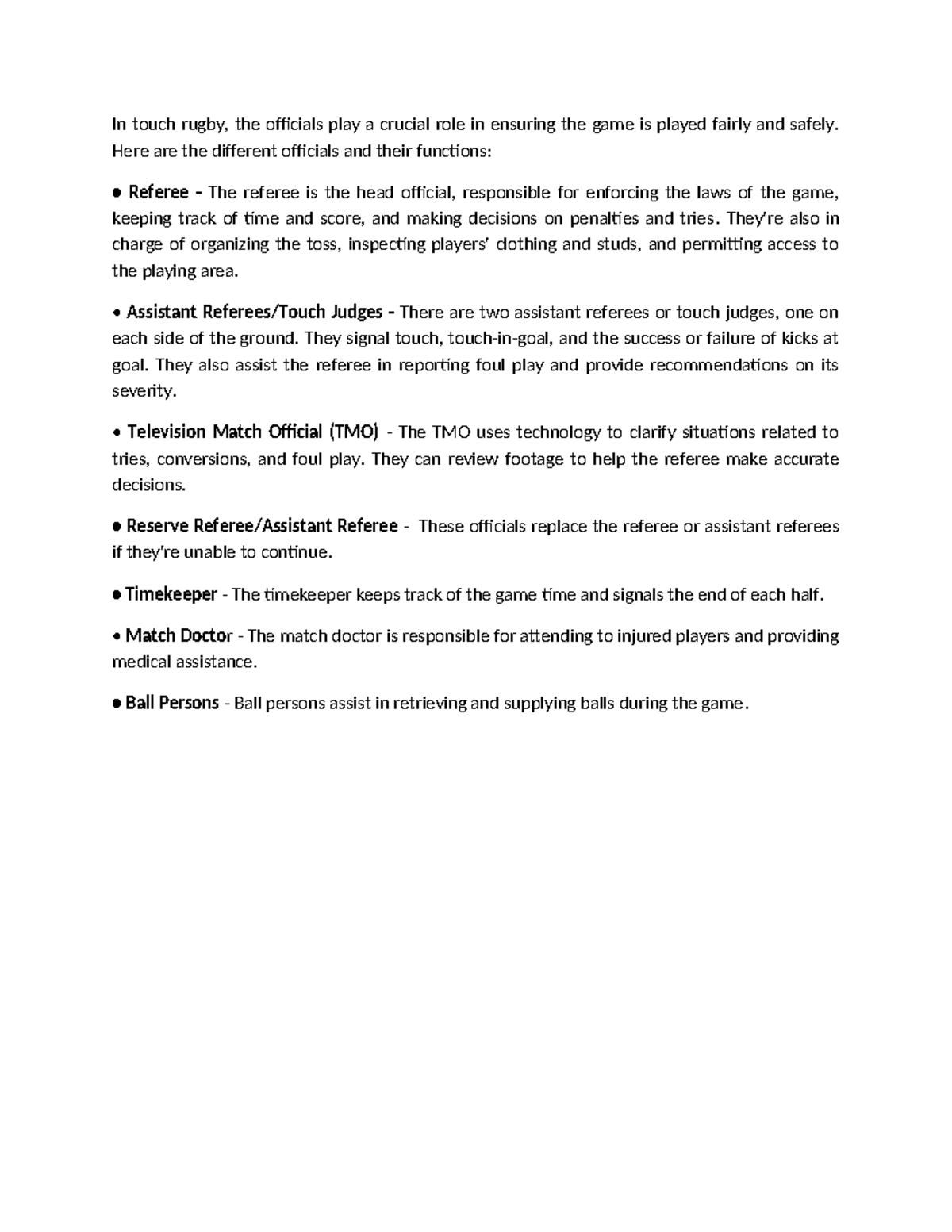 In touch rugby, the officials play a crucial role in ensuring the game is played fairly and safely. Here are the different officials and their functions:

• Referee - The referee is the head official, responsible for enforcing the laws of the game, keeping track of time and score, and making decisions on penalties and tries. They're also in charge of organizing the toss, inspecting players' clothing and studs, and permitting access to the playing area.

• Assistant Referees/Touch Judges - There are two assistant referees or touch judges, one on each side of the ground. They signal touch, touch-in-goal, and the success or failure of kicks at goal. They also assist the referee in reporting foul play and provide recommendations on its severity.

• Television Match Official (TMO) - The TMO uses technology to clarify situations related to tries, conversions, and foul play. They can review footage to help the referee make accurate decisions.

• Reserve Referee/Assistant Referee - These officials replace the referee or assistant referees if they're unable to continue.

• Timekeeper - The timekeeper keeps track of the game time and signals the end of each half.

• Match Doctor - The match doctor is responsible for attending to injured players and providing medical assistance.

• Ball Persons - Ball persons assist in retrieving and supplying balls during the game.